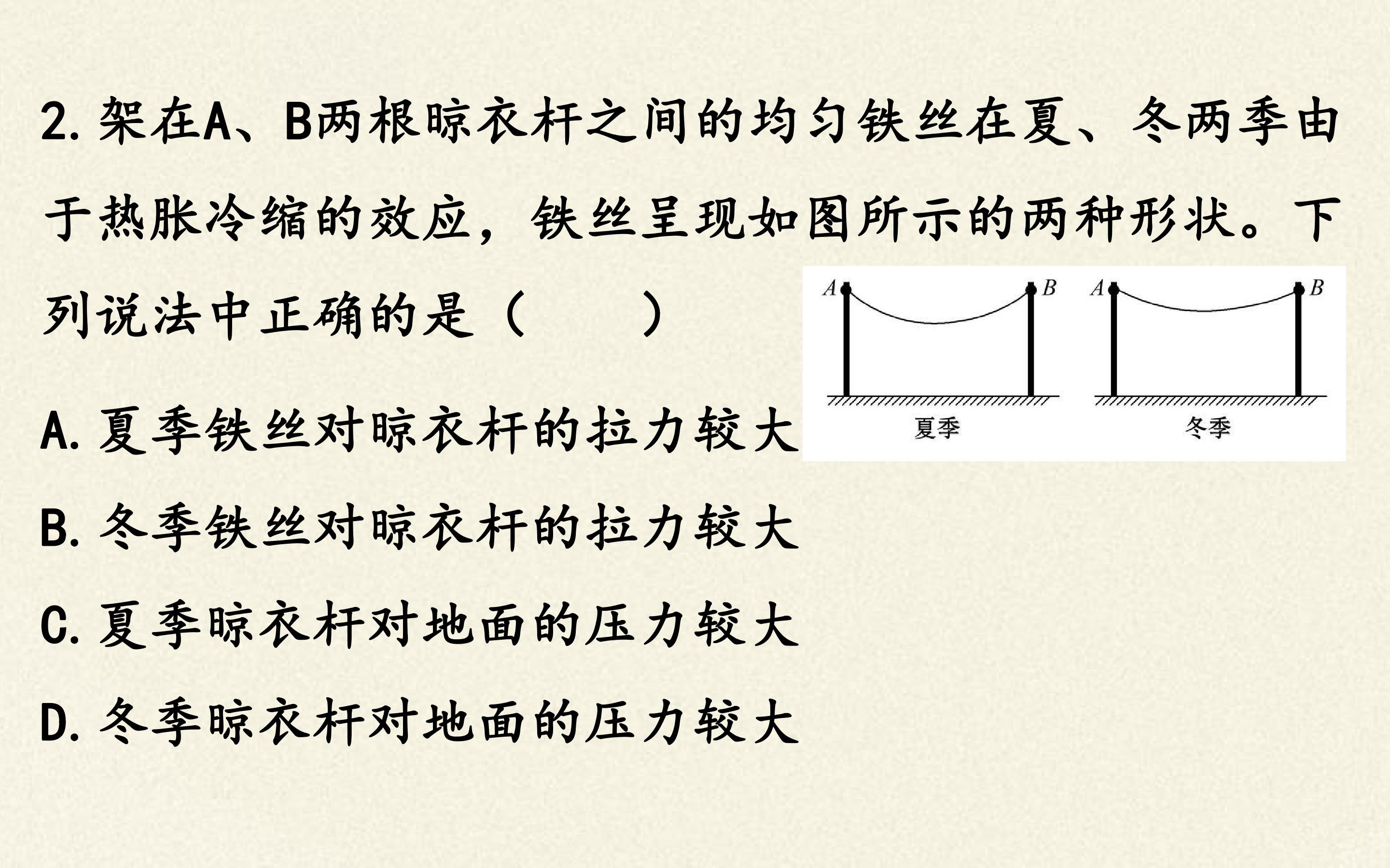 2.架在A、B两根晾衣杆之间的均匀铁丝在夏、冬两季由于热胀冷缩的效应，铁丝呈现如图所示的两种形状。下列说法中正确的是（    ）

A B
夏季

A B
冬季

A.夏季铁丝对晾衣杆的拉力较大

B.冬季铁丝对晾衣杆的拉力较大

C.夏季晾衣杆对地面的压力较大

D.冬季晾衣杆对地面的压力较大